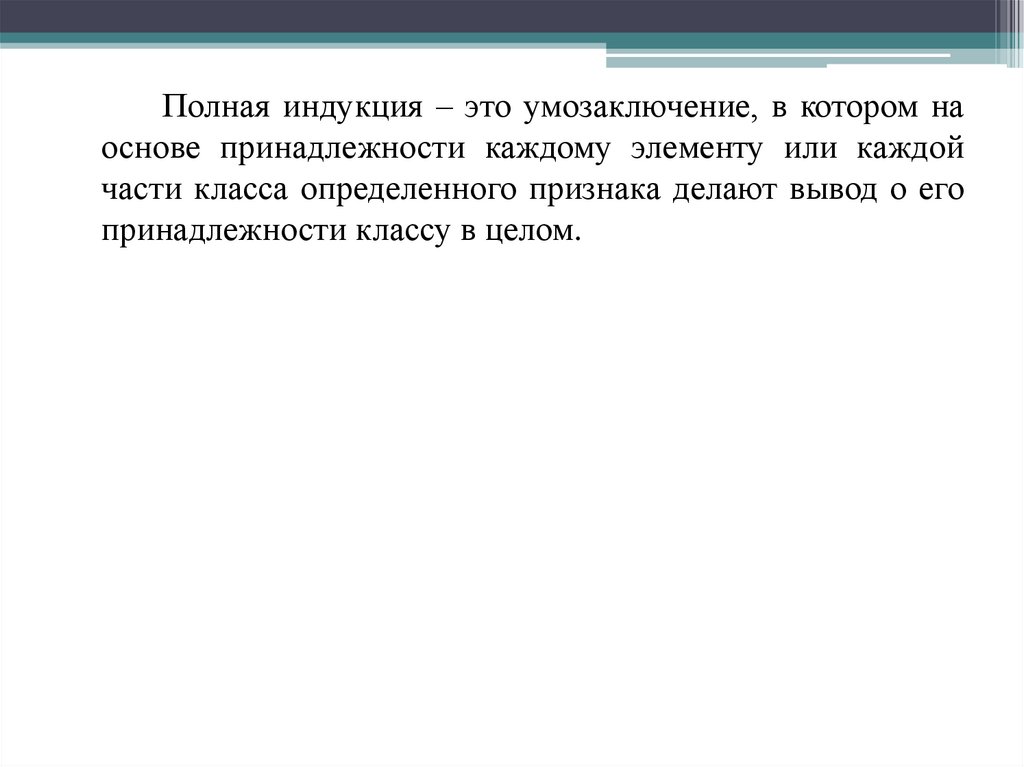 Полная индукция – это умозаключение, в котором на основе принадлежности каждому элементу или каждой части класса определенного признака делают вывод о его принадлежности классу в целом.